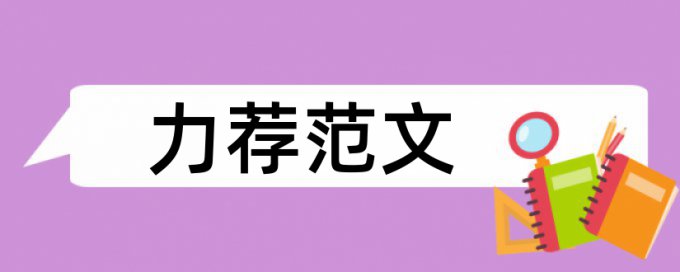 力荐范文